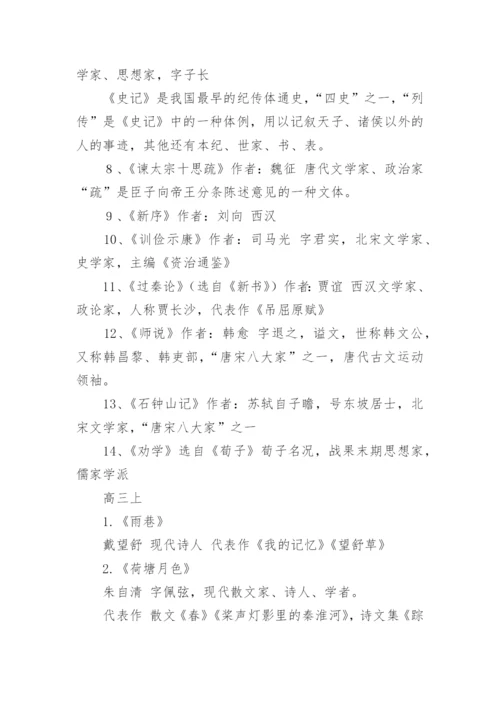 学家、思想家，字子长

《史记》是我国最早的纪传体通史，“四史”之一，“列传”是《史记》中的一种体例，用以记叙天子、诸侯以外的人的事迹，其他还有本纪、世家、书、表。

8、《谏太宗十思疏》作者：魏征 唐代文学家、政治家 “疏”是臣子向帝王分条陈述意见的一种文体。

9、《新序》作者：刘向 西汉

10、《训俭示康》作者：司马光 字君实，北宋文学家、史学家，主编《资治通鉴》

11、《过秦论》（选自《新书》）作者：贾谊 西汉文学家、政论家，人称贾长沙，代表作《吊屈原赋》

12、《师说》作者：韩愈 字退之，谥文，世称韩文公，又称韩昌黎、韩吏部，“唐宋八大家”之一，唐代古文运动领袖。

13、《石钟山记》作者：苏轼自子瞻，号东坡居士，北宋文学家，“唐宋八大家”之一

14、《劝学》选自《荀子》荀子名况，战果末期思想家，儒家学派

高三上

1.《雨巷》

戴望舒 现代诗人 代表作《我的记忆》《望舒草》

2.《荷塘月色》

朱自清 字佩弦，现代散文家、诗人、学者。

代表作 散文《春》《桨声灯影里的秦淮河》，诗文集《踪